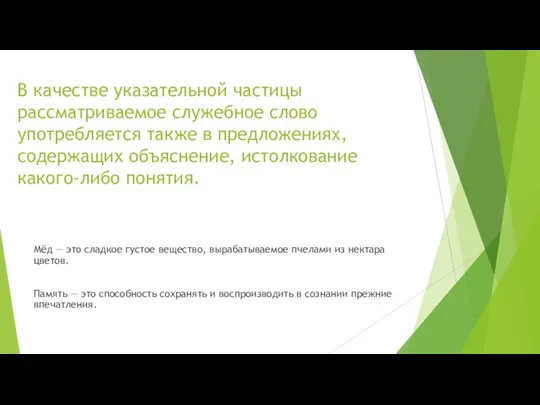 В качестве указательной частицы рассматриваемое служебное слово употребляется также в предложениях, содержащих объяснение, истолкование какого-либо понятия.

Мёд — это сладкое густое вещество, вырабатываемое пчелами из нектара цветов.

Память — это способность сохранять и воспроизводить в сознании прежние впечатления.